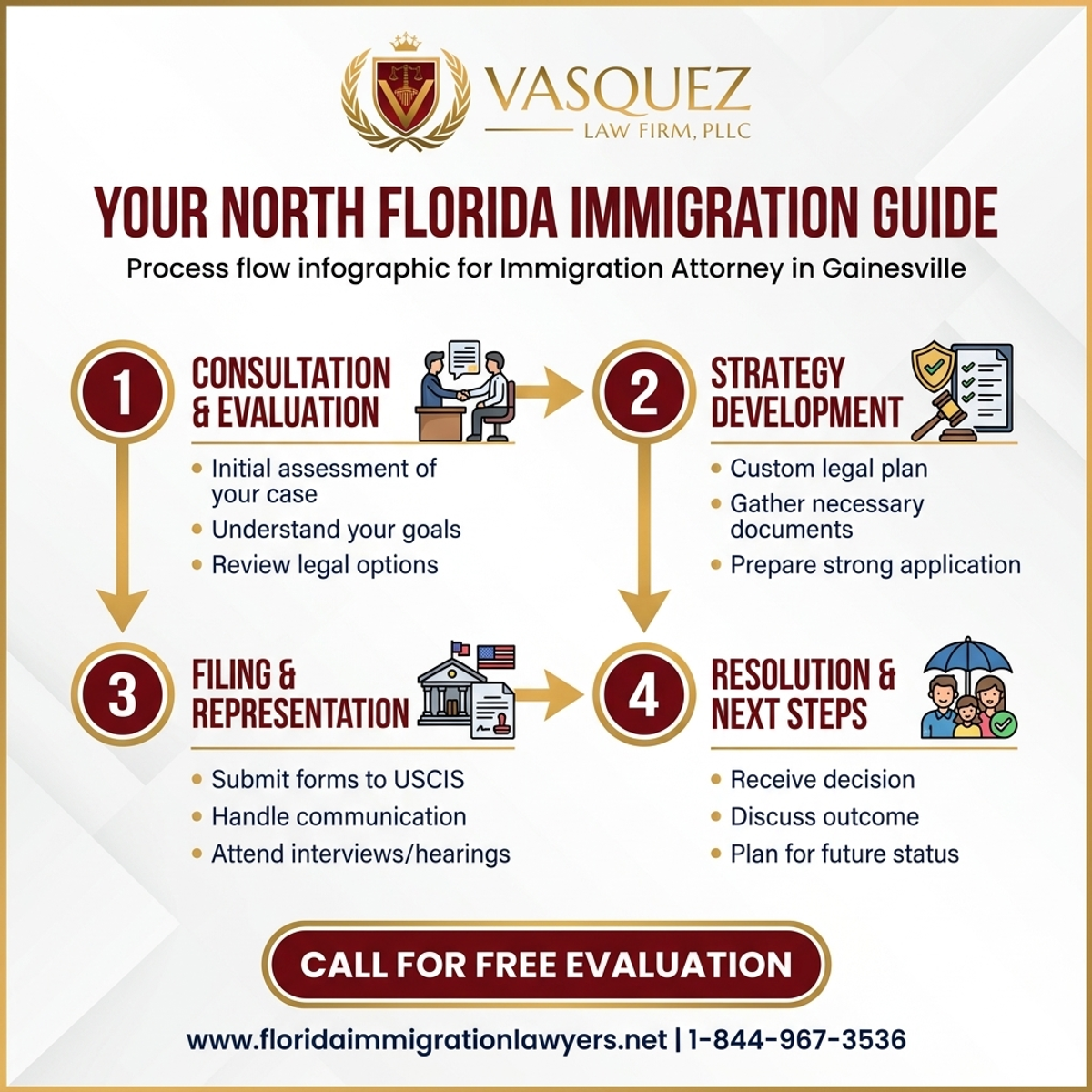 VASQUEZ
LAW FIRM, PLLC

YOUR NORTH FLORIDA IMMIGRATION GUIDE
Process flow infographic for Immigration Attorney in Gainesville

1
CONSULTATION & EVALUATION
• Initial assessment of your case
• Understand your goals
• Review legal options

2
STRATEGY DEVELOPMENT
• Custom legal plan
• Gather necessary documents
• Prepare strong application

3
FILING & REPRESENTATION
• Submit forms to USCIS
• Handle communication
• Attend interviews/hearings

4
RESOLUTION & NEXT STEPS
• Receive decision
• Discuss outcome
• Plan for future status

CALL FOR FREE EVALUATION

www.floridaimmigrationlawyers.net | 1-844-967-3536